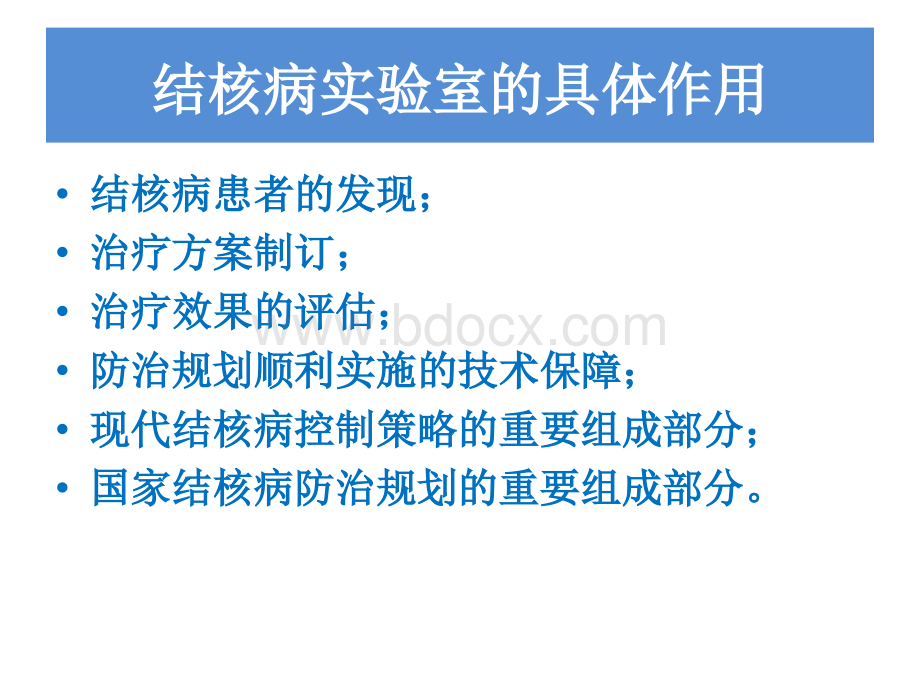 结核病实验室的具体作用

• 结核病患者的发现；
• 治疗方案制订；
• 治疗效果的评估；
• 防治规划顺利实施的技术保障；
• 现代结核病控制策略的重要组成部分；
• 国家结核病防治规划的重要组成部分。

www.bdocx.com